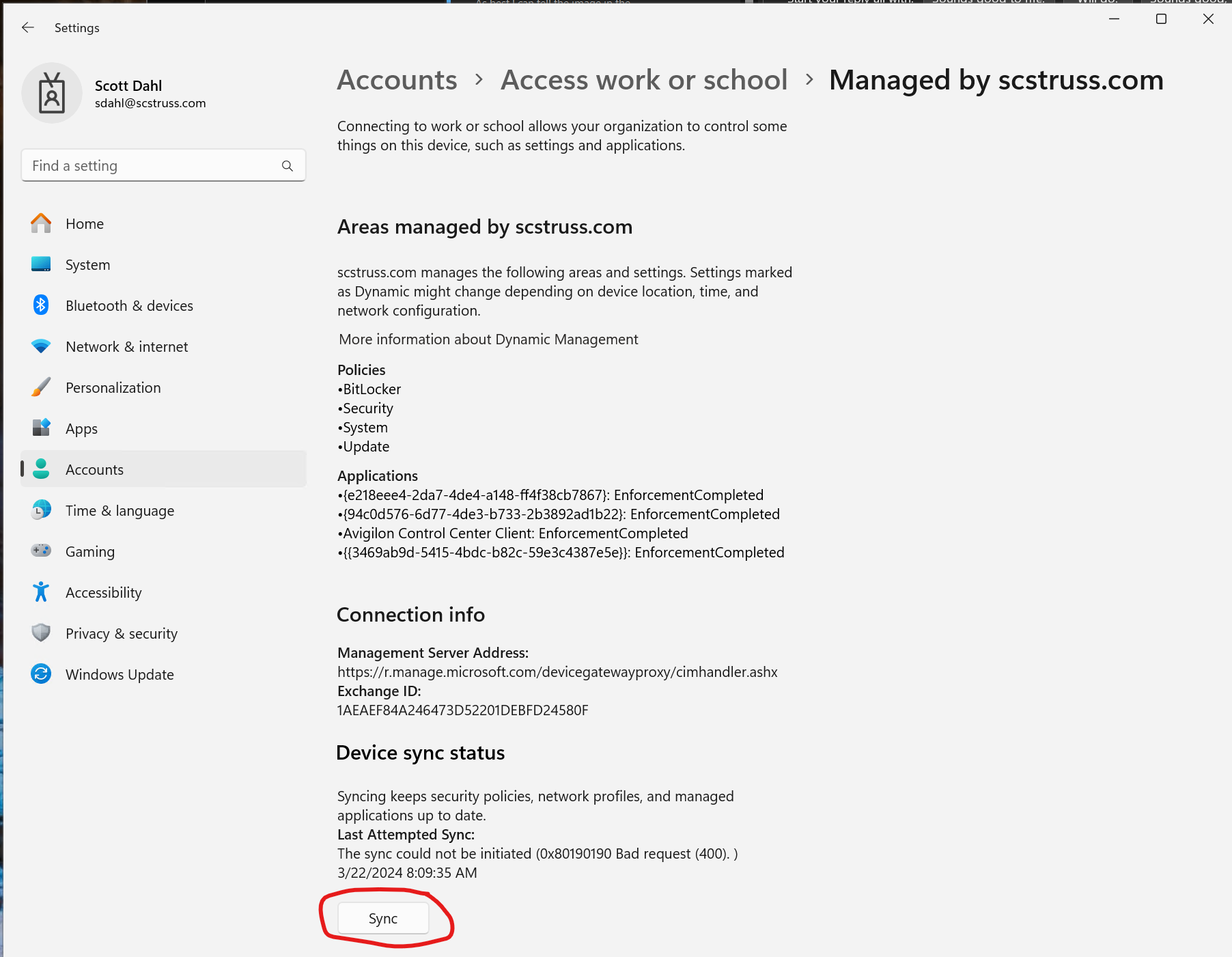 Settings

Scott Dahl
sdahl@scstruss.com

Find a setting

Home
System
Bluetooth & devices
Network & internet
Personalization
Apps
Accounts
Time & language
Gaming
Accessibility
Privacy & security
Windows Update

Accounts > Access work or school > Managed by scstruss.com

Connecting to work or school allows your organization to control some things on this device, such as settings and applications.

Areas managed by scstruss.com

scstruss.com manages the following areas and settings. Settings marked as Dynamic might change depending on device location, time, and network configuration.

More information about Dynamic Management

Policies
•BitLocker
•Security
•System
•Update

Applications
•{e218eee4-2da7-4de4-a148-ff4f38cb7867}: EnforcementCompleted
•{94c0d576-6d77-4de3-b733-2b3892ad1b22}: EnforcementCompleted
•Avigilon Control Center Client: EnforcementCompleted
•{{3469ab9d-5415-4bdc-b82c-59e3c4387e5e}}: EnforcementCompleted

Connection info

Management Server Address:
https://r.manage.microsoft.com/devicegatewayproxy/cimhandler.ashx
Exchange ID:
1AEAEF84A246473D52201DEBFD24580F

Device sync status

Syncing keeps security policies, network profiles, and managed applications up to date.
Last Attempted Sync:
The sync could not be initiated (0x80190190 Bad request (400). )
3/22/2024 8:09:35 AM

Sync